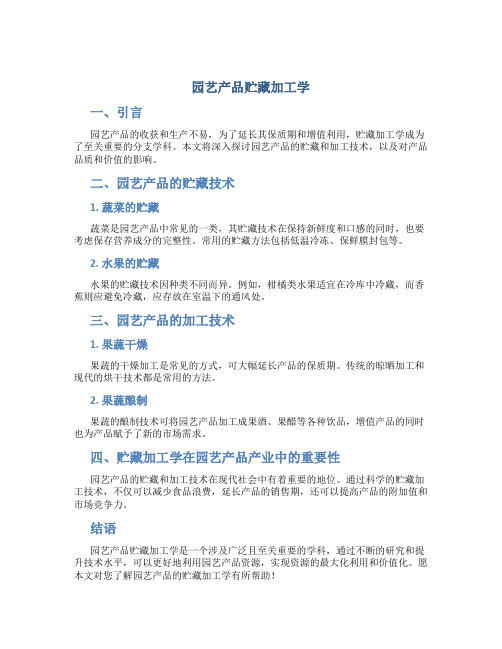 园艺产品贮藏加工学

一、引言

园艺产品的收获和生产不易，为了延长其保质期和增值利用，贮藏加工学成为了至关重要的分支学科。本文将深入探讨园艺产品的贮藏和加工技术，以及对产品品质和价值的影响。

二、园艺产品的贮藏技术

1. 蔬菜的贮藏

蔬菜是园艺产品中常见的一类，其贮藏技术在保持新鲜度和口感的同时，也要考虑保存营养成分的完整性。常用的贮藏方法包括低温冷冻、保鲜膜封包等。

2. 水果的贮藏

水果的贮藏技术因种类不同而异。例如，柑橘类水果适宜在冷库中冷藏，而香蕉则应避免冷藏，应存放在室温下的通风处。

三、园艺产品的加工技术

1. 果蔬干燥

果蔬的干燥加工是常见的方式，可大幅延长产品的保质期。传统的晾晒加工和现代的烘干技术都是常用的方法。

2. 果蔬酿制

果蔬的酿制技术可将园艺产品加工成果酒、果醋等各种饮品，增值产品的同时也为产品赋予了新的市场需求。

四、贮藏加工学在园艺产品产业中的重要性

园艺产品的贮藏和加工技术在现代社会中有着重要的地位。通过科学的贮藏加工技术，不仅可以减少食品浪费，延长产品的销售期，还可以提高产品的附加值和市场竞争力。

结语

园艺产品贮藏加工学是一个涉及广泛且至关重要的学科，通过不断的研究和提升技术水平，可以更好地利用园艺产品资源，实现资源的最大化利用和价值化。愿本文对您了解园艺产品的贮藏加工学有所帮助！